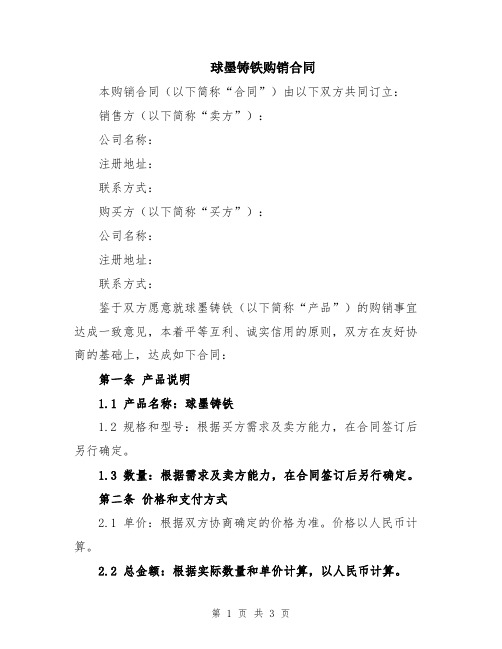 球墨铸铁购销合同

本购销合同（以下简称“合同”）由以下双方共同订立：

销售方（以下简称“卖方”）：

公司名称：

注册地址：

联系方式：

购买方（以下简称“买方”）：

公司名称：

注册地址：

联系方式：

鉴于双方愿意就球墨铸铁（以下简称“产品”）的购销事宜达成一致意见，本着平等互利、诚实信用的原则，双方在友好协商的基础上，达成如下合同：

第一条 产品说明

1.1 产品名称：球墨铸铁

1.2 规格和型号：根据买方需求及卖方能力，在合同签订后另行确定。

1.3 数量：根据需求及卖方能力，在合同签订后另行确定。

第二条 价格和支付方式

2.1 单价：根据双方协商确定的价格为准。价格以人民币计算。

2.2 总金额：根据实际数量和单价计算，以人民币计算。

第 1 页 共 3 页